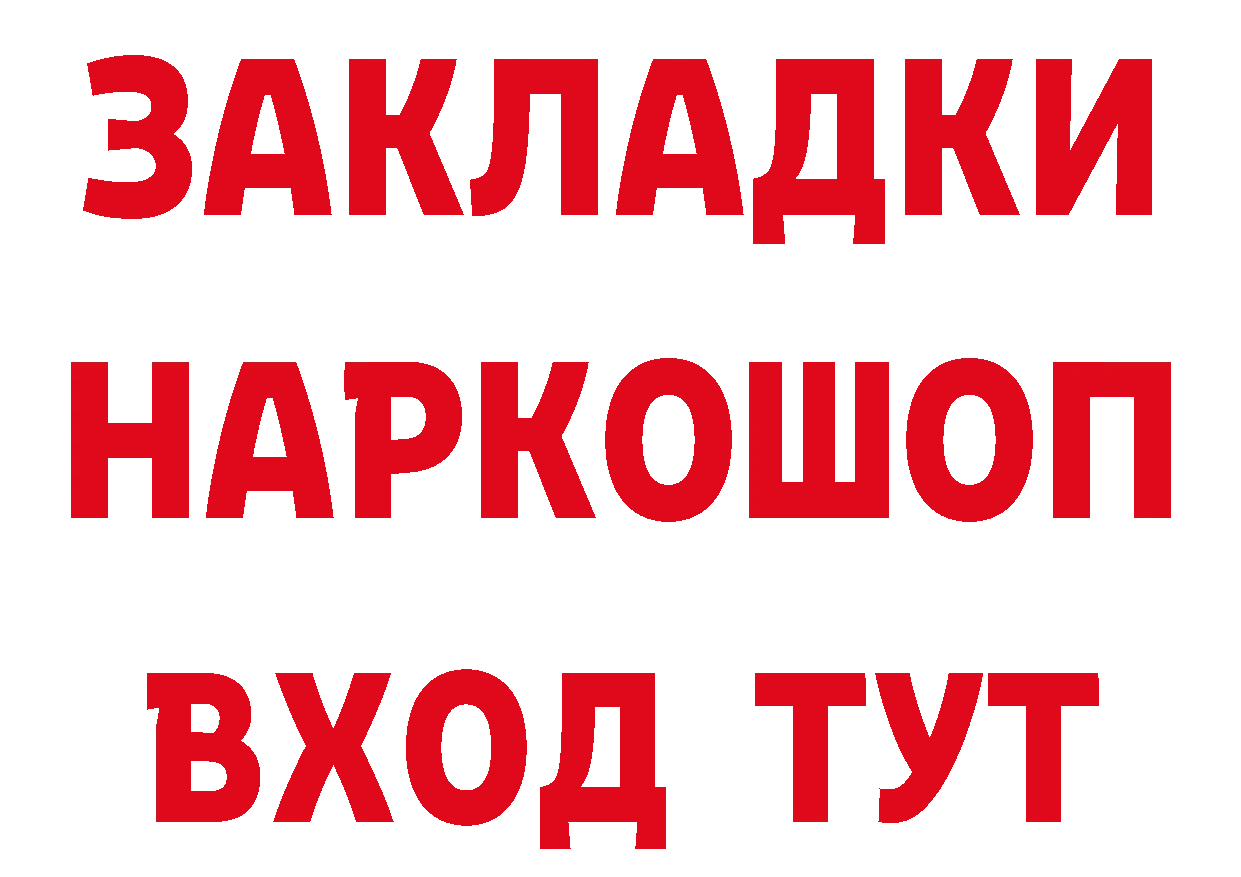 ЗАКЛАДКИ НАРКОШОП ВХОД ТУТ